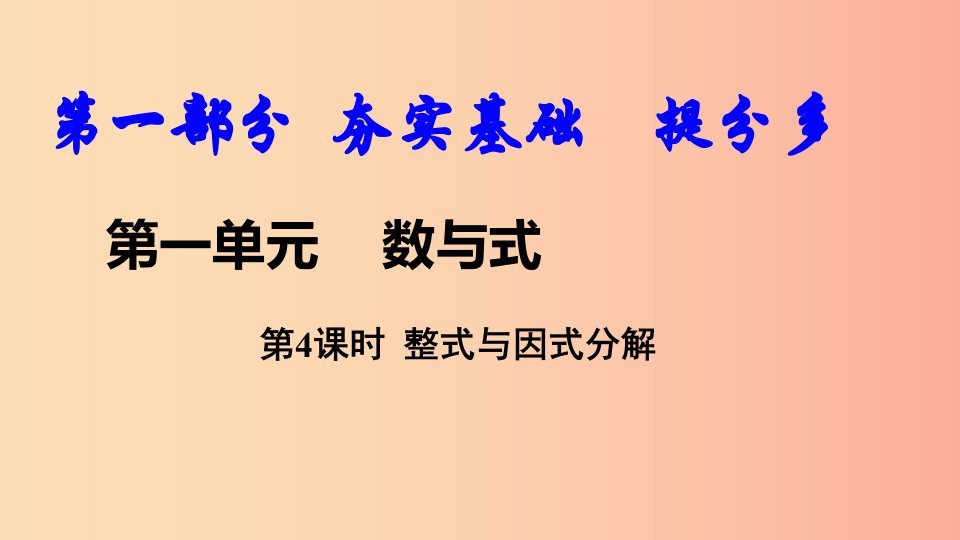 第一部分　夯实基础　提分多

第一单元　数与式

第4课时　整式与因式分解